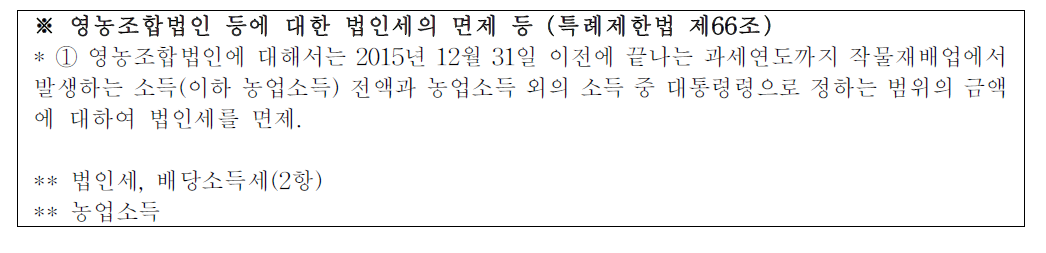 ※ 영농조합법인 등에 대한 법인세의 면제 등 (특례제한법 제66조)
* ① 영농조합법인에 대해서는 2015년 12월 31일 이전에 끝나는 과세연도까지 작물재배업에서 발생하는 소득(이하 농업소득) 전액과 농업소득 외의 소득 중 대통령령으로 정하는 범위의 금액에 대하여 법인세를 면제.

** 법인세, 배당소득세(2항)
** 농업소득